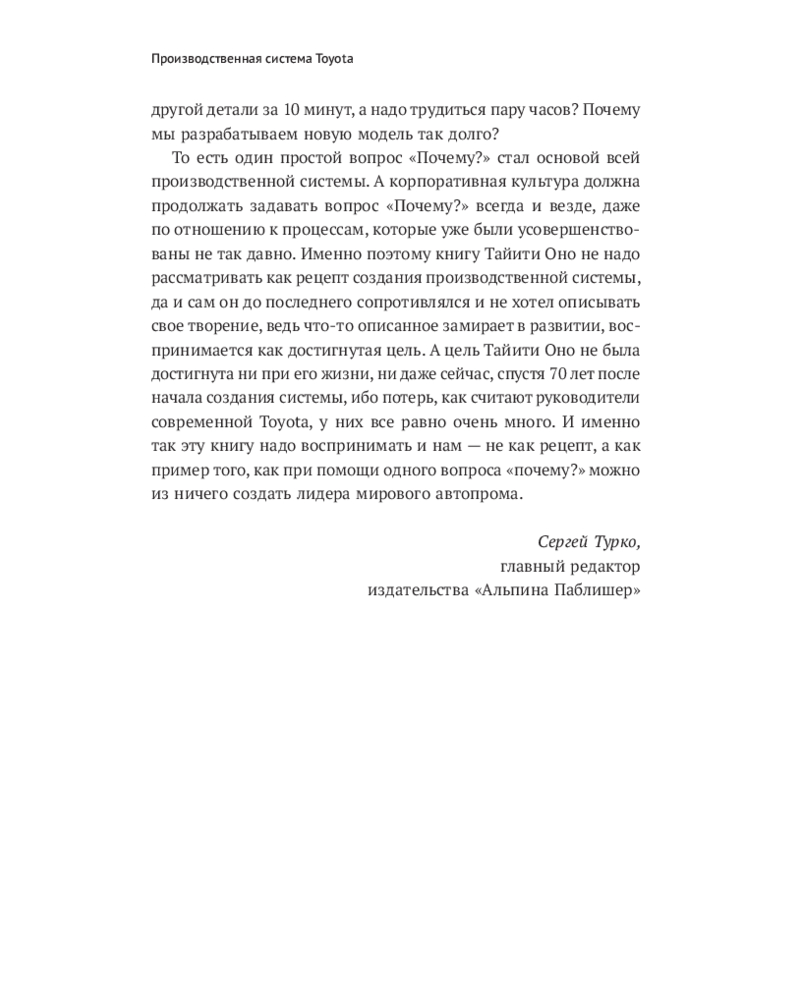 Производственная система Toyota

другой детали за 10 минут, а надо трудиться пару часов? Почему мы разрабатываем новую модель так долго?

То есть один простой вопрос «Почему?» стал основой всей производственной системы. А корпоративная культура должна продолжать задавать вопрос «Почему?» всегда и везде, даже по отношению к процессам, которые уже были усовершенствованы не так давно. Именно поэтому книгу Тайити Оно не надо рассматривать как рецепт создания производственной системы, да и сам он до последнего сопротивлялся и не хотел описывать свое творение, ведь что-то описанное замирает в развитии, воспринимается как достигнутая цель. А цель Тайити Оно не была достигнута ни при его жизни, ни даже сейчас, спустя 70 лет после начала создания системы, ибо потерь, как считают руководители современной Toyota, у них все равно очень много. И именно так эту книгу надо воспринимать и нам — не как рецепт, а как пример того, как при помощи одного вопроса «почему?» можно из ничего создать лидера мирового автопрома.

Сергей Турко,
главный редактор
издательства «Альпина Паблишер»